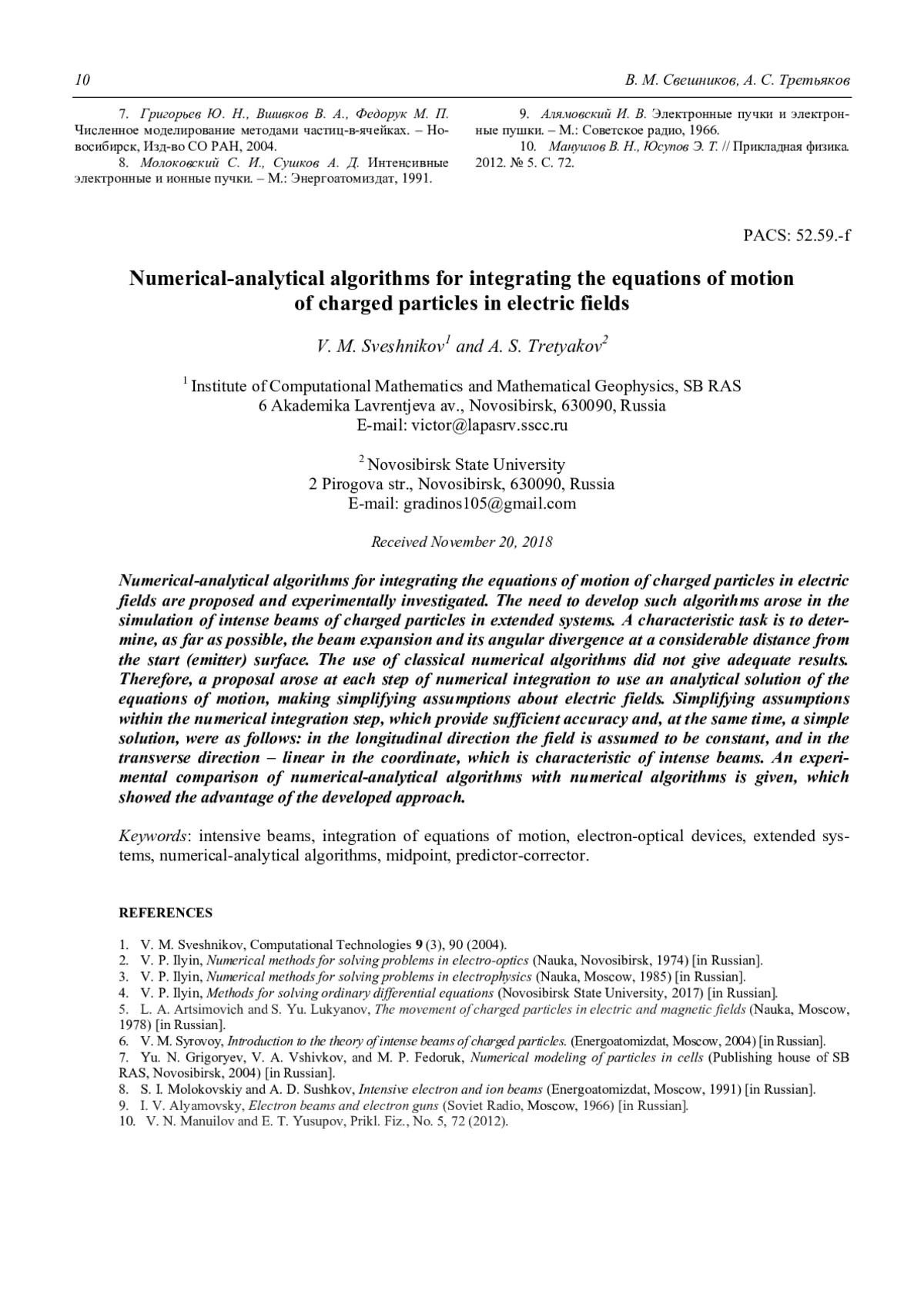 10 В. М. Свешников, А. С. Третьяков

7. Григорьев Ю. Н., Вшивков В. А., Федорук М. П. Численное моделирование методами частиц-в-ячейках. – Новосибирск, Изд-во СО РАН, 2004.
8. Молоковский С. И., Сушков А. Д. Интенсивные электронные и ионные пучки. – М.: Энергоатомиздат, 1991.

9. Алямовский И. В. Электронные пучки и электронные пушки. – М.: Советское радио, 1966.
10. Мануилов В. Н., Юсупов Э. Т. // Прикладная физика. 2012. № 5. С. 72.

PACS: 52.59.-f

Numerical-analytical algorithms for integrating the equations of motion of charged particles in electric fields

V. M. Sveshnikov$^1$ and A. S. Tretyakov$^2$

$^1$ Institute of Computational Mathematics and Mathematical Geophysics, SB RAS
6 Akademika Lavrentjeva av., Novosibirsk, 630090, Russia
E-mail: victor@lapasrv.sscc.ru

$^2$ Novosibirsk State University
2 Pirogova str., Novosibirsk, 630090, Russia
E-mail: gradinos105@gmail.com

Received November 20, 2018

Numerical-analytical algorithms for integrating the equations of motion of charged particles in electric fields are proposed and experimentally investigated. The need to develop such algorithms arose in the simulation of intense beams of charged particles in extended systems. A characteristic task is to determine, as far as possible, the beam expansion and its angular divergence at a considerable distance from the start (emitter) surface. The use of classical numerical algorithms did not give adequate results. Therefore, a proposal arose at each step of numerical integration to use an analytical solution of the equations of motion, making simplifying assumptions about electric fields. Simplifying assumptions within the numerical integration step, which provide sufficient accuracy and, at the same time, a simple solution, were as follows: in the longitudinal direction the field is assumed to be constant, and in the transverse direction – linear in the coordinate, which is characteristic of intense beams. An experimental comparison of numerical-analytical algorithms with numerical algorithms is given, which showed the advantage of the developed approach.

Keywords: intensive beams, integration of equations of motion, electron-optical devices, extended systems, numerical-analytical algorithms, midpoint, predictor-corrector.

REFERENCES

1. V. M. Sveshnikov, Computational Technologies 9 (3), 90 (2004).
2. V. P. Ilyin, Numerical methods for solving problems in electro-optics (Nauka, Novosibirsk, 1974) [in Russian].
3. V. P. Ilyin, Numerical methods for solving problems in electrophysics (Nauka, Moscow, 1985) [in Russian].
4. V. P. Ilyin, Methods for solving ordinary differential equations (Novosibirsk State University, 2017) [in Russian].
5. L. A. Artsimovich and S. Yu. Lukyanov, The movement of charged particles in electric and magnetic fields (Nauka, Moscow, 1978) [in Russian].
6. V. M. Syrovoy, Introduction to the theory of intense beams of charged particles. (Energoatomizdat, Moscow, 2004) [in Russian].
7. Yu. N. Grigoryev, V. A. Vshivkov, and M. P. Fedoruk, Numerical modeling of particles in cells (Publishing house of SB RAS, Novosibirsk, 2004) [in Russian].
8. S. I. Molokovskiy and A. D. Sushkov, Intensive electron and ion beams (Energoatomizdat, Moscow, 1991) [in Russian].
9. I. V. Alyamovsky, Electron beams and electron guns (Soviet Radio, Moscow, 1966) [in Russian].
10. V. N. Manuilov and E. T. Yusupov, Prikl. Fiz., No. 5, 72 (2012).